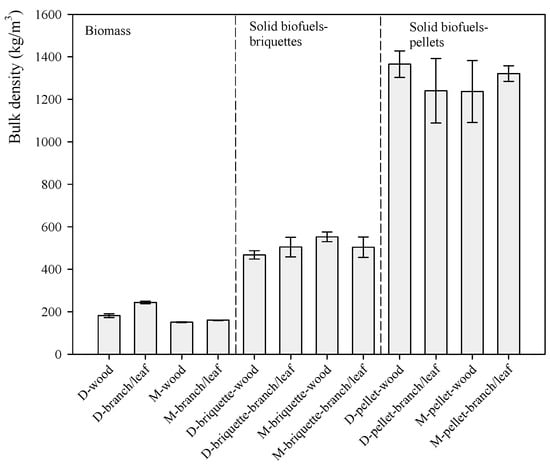 Bulk density (kg/m$^3$)

1600
1400
1200
1000
800
600
400
200
0

Biomass

Solid biofuels-briquettes

Solid biofuels-pellets

D-wood
D-branch/leaf
M-wood
M-branch/leaf
D-briquette-wood
D-briquette-branch/leaf
M-briquette-wood
M-briquette-branch/leaf
D-pellet-wood
D-pellet-branch/leaf
M-pellet-wood
M-pellet-branch/leaf